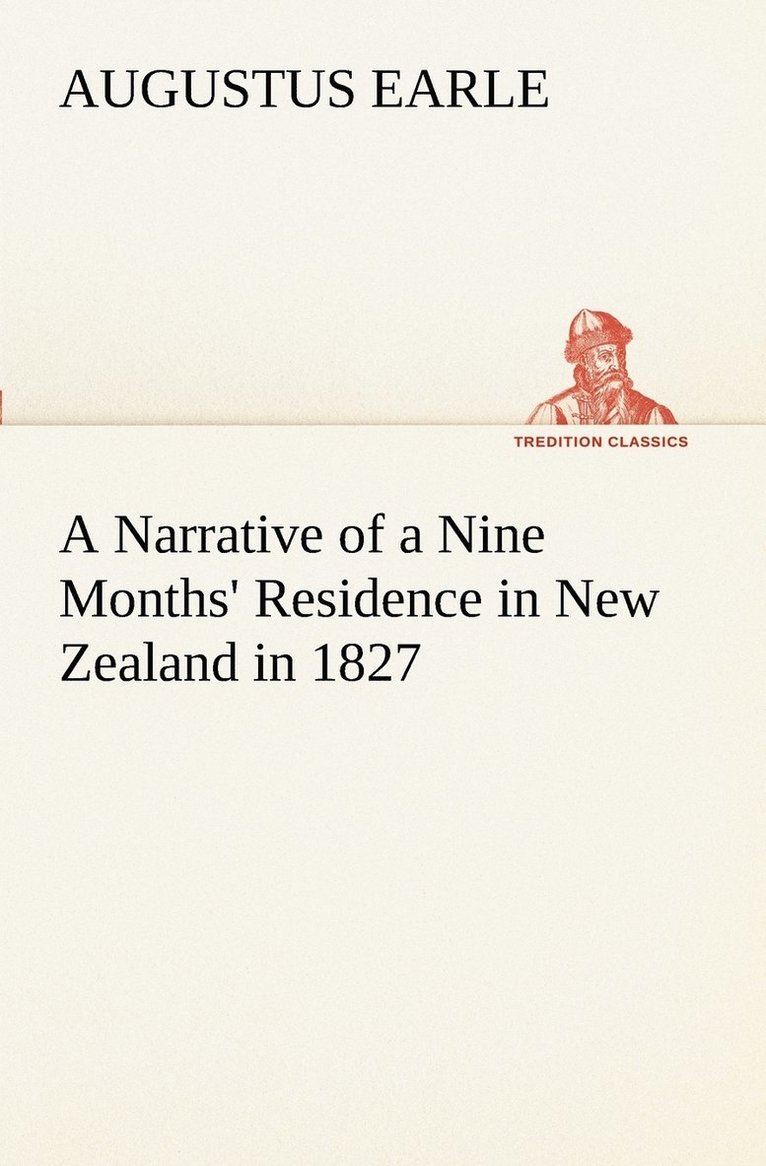 AUGUSTUS EARLE

TREDITION CLASSICS

A Narrative of a Nine Months' Residence in New Zealand in 1827